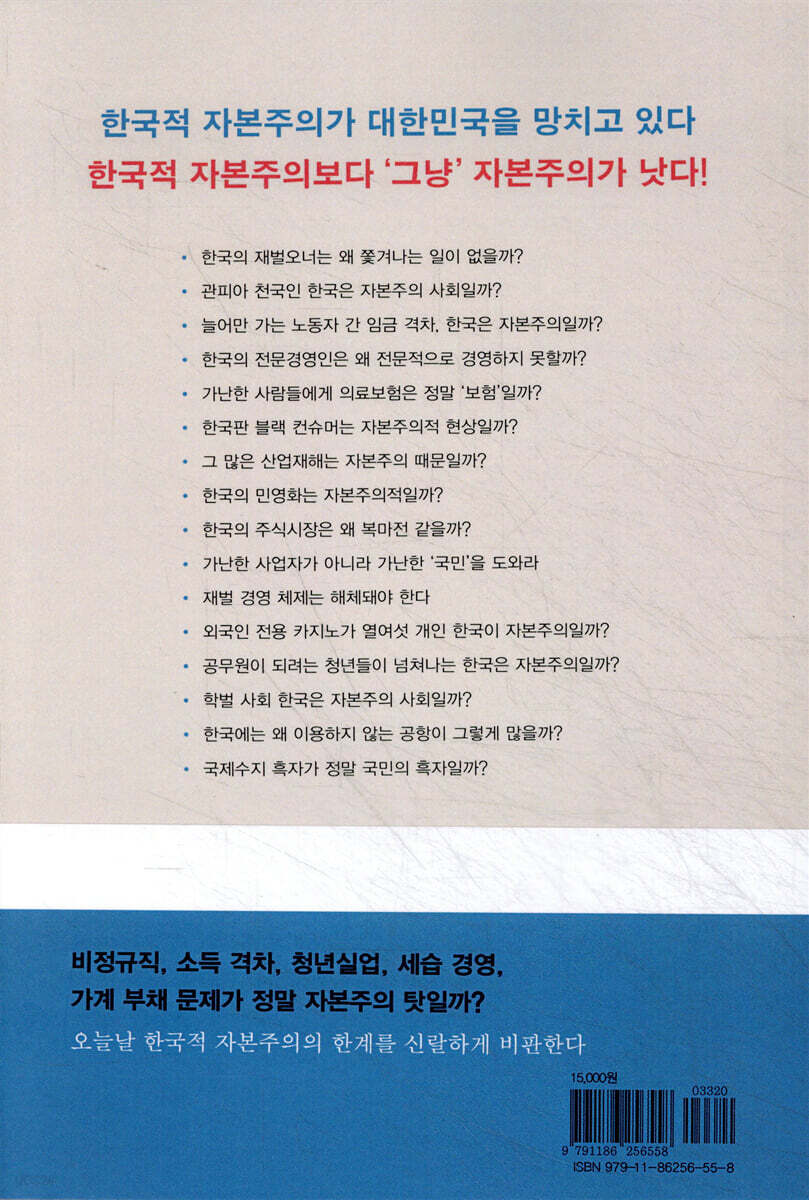 한국적 자본주의가 대한민국을 망치고 있다
한국적 자본주의보다 '그냥' 자본주의가 낫다!

• 한국의 재벌오너는 왜 쫓겨나는 일이 없을까?
• 관피아 천국인 한국은 자본주의 사회일까?
• 늘어만 가는 노동자 간 임금 격차, 한국은 자본주의일까?
• 한국의 전문경영인은 왜 전문적으로 경영하지 못할까?
• 가난한 사람들에게 의료보험은 정말 '보험'일까?
• 한국판 블랙 컨슈머는 자본주의적 현상일까?
• 그 많은 산업재해는 자본주의 때문일까?
• 한국의 민영화는 자본주의적일까?
• 한국의 주식시장은 왜 복마전 같을까?
• 가난한 사업자가 아니라 가난한 '국민'을 도와라
• 재벌 경영 체제는 해체돼야 한다
• 외국인 전용 카지노가 열여섯 개인 한국이 자본주의일까?
• 공무원이 되려는 청년들이 넘쳐나는 한국은 자본주의일까?
• 학벌 사회 한국은 자본주의 사회일까?
• 한국에는 왜 이용하지 않는 공항이 그렇게 많을까?
• 국제수지 흑자가 정말 국민의 흑자일까?

비정규직, 소득 격차, 청년실업, 세습 경영,
가계 부채 문제가 정말 자본주의 탓일까?

오늘날 한국적 자본주의의 한계를 신랄하게 비판한다

15,000원
03320
9 791186 256558
ISBN 979-11-86256-55-8